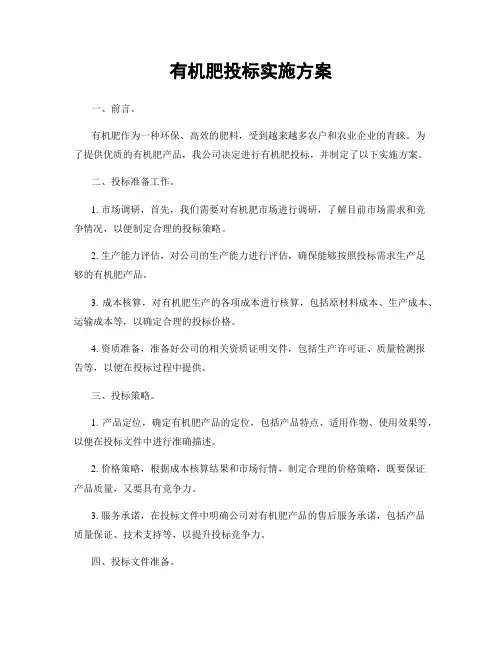 有机肥投标实施方案

一、前言。

有机肥作为一种环保、高效的肥料，受到越来越多农户和农业企业的青睐。为了提供优质的有机肥产品，我公司决定进行有机肥投标，并制定了以下实施方案。

二、投标准备工作。

1. 市场调研，首先，我们需要对有机肥市场进行调研，了解目前市场需求和竞争情况，以便制定合理的投标策略。

2. 生产能力评估，对公司的生产能力进行评估，确保能够按照投标需求生产足够的有机肥产品。

3. 成本核算，对有机肥生产的各项成本进行核算，包括原材料成本、生产成本、运输成本等，以确定合理的投标价格。

4. 资质准备，准备好公司的相关资质证明文件，包括生产许可证、质量检测报告等，以便在投标过程中提供。

三、投标策略。

1. 产品定位，确定有机肥产品的定位，包括产品特点、适用作物、使用效果等，以便在投标文件中进行准确描述。

2. 价格策略，根据成本核算结果和市场行情，制定合理的价格策略，既要保证产品质量，又要具有竞争力。

3. 服务承诺，在投标文件中明确公司对有机肥产品的售后服务承诺，包括产品质量保证、技术支持等，以提升投标竞争力。

四、投标文件准备。